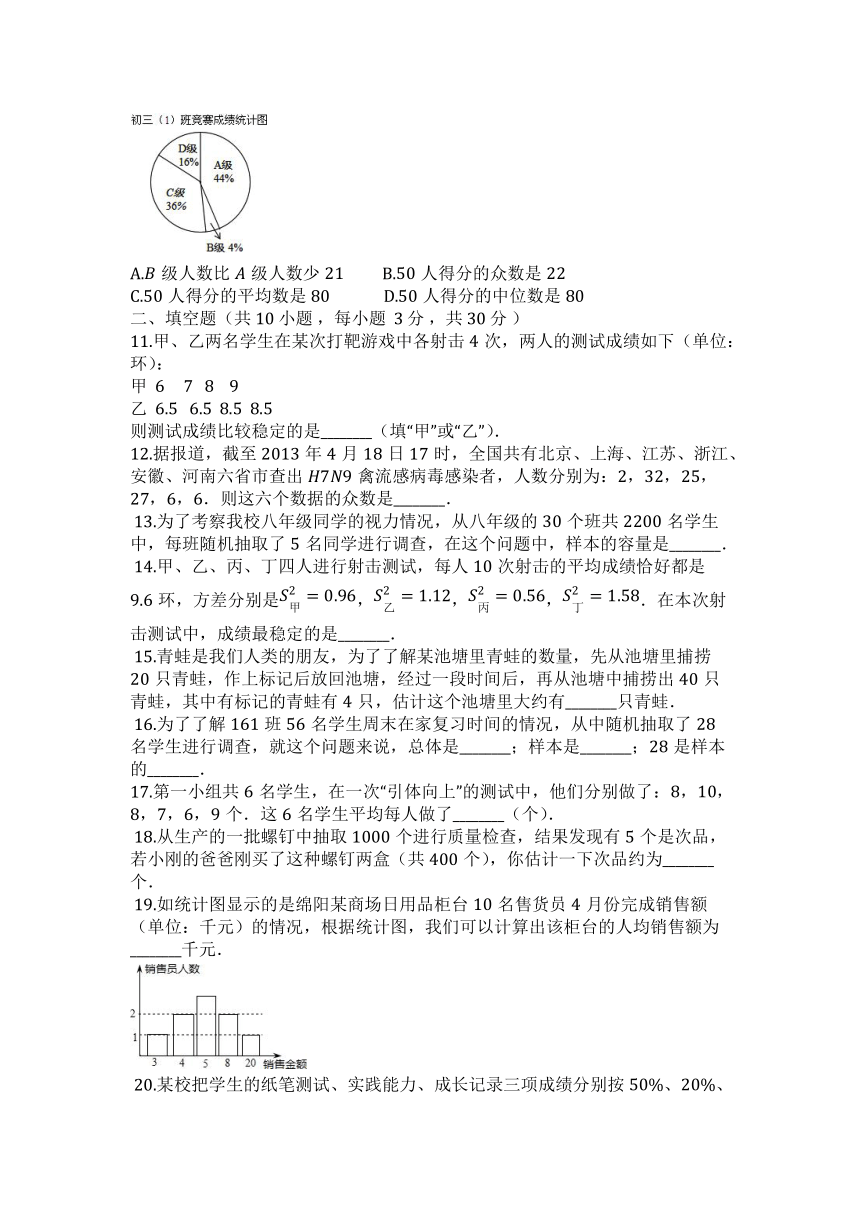 初三（1）班竞赛成绩统计图

D级 16%
A级 44%
C级 36%
B级 4%

A.$B$ 级人数比 $A$ 级人数少 21　　B.50 人得分的众数是 22
C.50 人得分的平均数是 80　　D.50 人得分的中位数是 80
二、填空题（共 10 小题，每小题 3 分，共 30 分）
11.甲、乙两名学生在某次打靶游戏中各射击 4 次，两人的测试成绩如下（单位：环）：
甲 6　7　8　9
乙 6.5　6.5　8.5　8.5
则测试成绩比较稳定的是______（填“甲”或“乙”）.
12.据报道，截至 2013 年 4 月 18 日 17 时，全国共有北京、上海、江苏、浙江、安徽、河南六省市查出 $H7N9$ 禽流感病毒感染者，人数分别为：2，32，25，27，6，6．则这六个数据的众数是______.
13.为了考察我校八年级同学的视力情况，从八年级的 30 个班共 2200 名学生中，每班随机抽取了 5 名同学进行调查，在这个问题中，样本的容量是______.
14.甲、乙、丙、丁四人进行射击测试，每人 10 次射击的平均成绩恰好都是 9.6 环，方差分别是$S^2_{甲}=0.96$，$S^2_{乙}=1.12$，$S^2_{丙}=0.56$，$S^2_{丁}=1.58$．在本次射击测试中，成绩最稳定的是______.
15.青蛙是我们人类的朋友，为了了解某池塘里青蛙的数量，先从池塘里捕捞 20 只青蛙，作上标记后放回池塘，经过一段时间后，再从池塘中捕捞出 40 只青蛙，其中有标记的青蛙有 4 只，估计这个池塘里大约有______只青蛙.
16.为了了解 161 班 56 名学生周末在家复习时间的情况，从中随机抽取了 28 名学生进行调查，就这个问题来说，总体是______；样本是______；28 是样本的______.
17.第一小组共 6 名学生，在一次“引体向上”的测试中，他们分别做了：8，10，8，7，6，9 个．这 6 名学生平均每人做了______（个）.
18.从生产的一批螺钉中抽取 1000 个进行质量检查，结果发现有 5 个是次品，若小刚的爸爸刚买了这种螺钉两盒（共 400 个），你估计一下次品约为______个.
19.如统计图显示的是绵阳某商场日用品柜台 10 名售货员 4 月份完成销售额（单位：千元）的情况，根据统计图，我们可以计算出该柜台的人均销售额为______千元.

销售员人数
2
1
3　4　5　8　20　销售金额

20.某校把学生的纸笔测试、实践能力、成长记录三项成绩分别按 50%、20%、